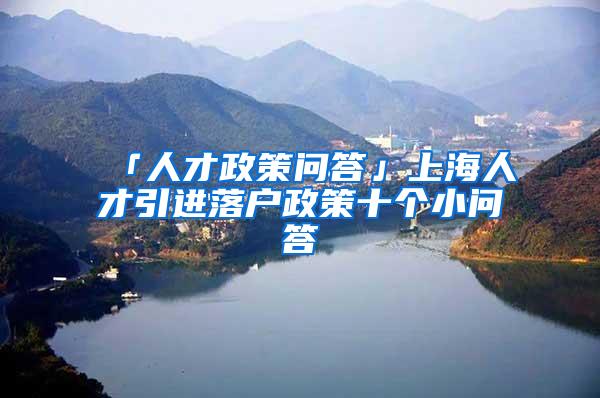 「人才政策问答」上海人才引进落户政策十个小问答